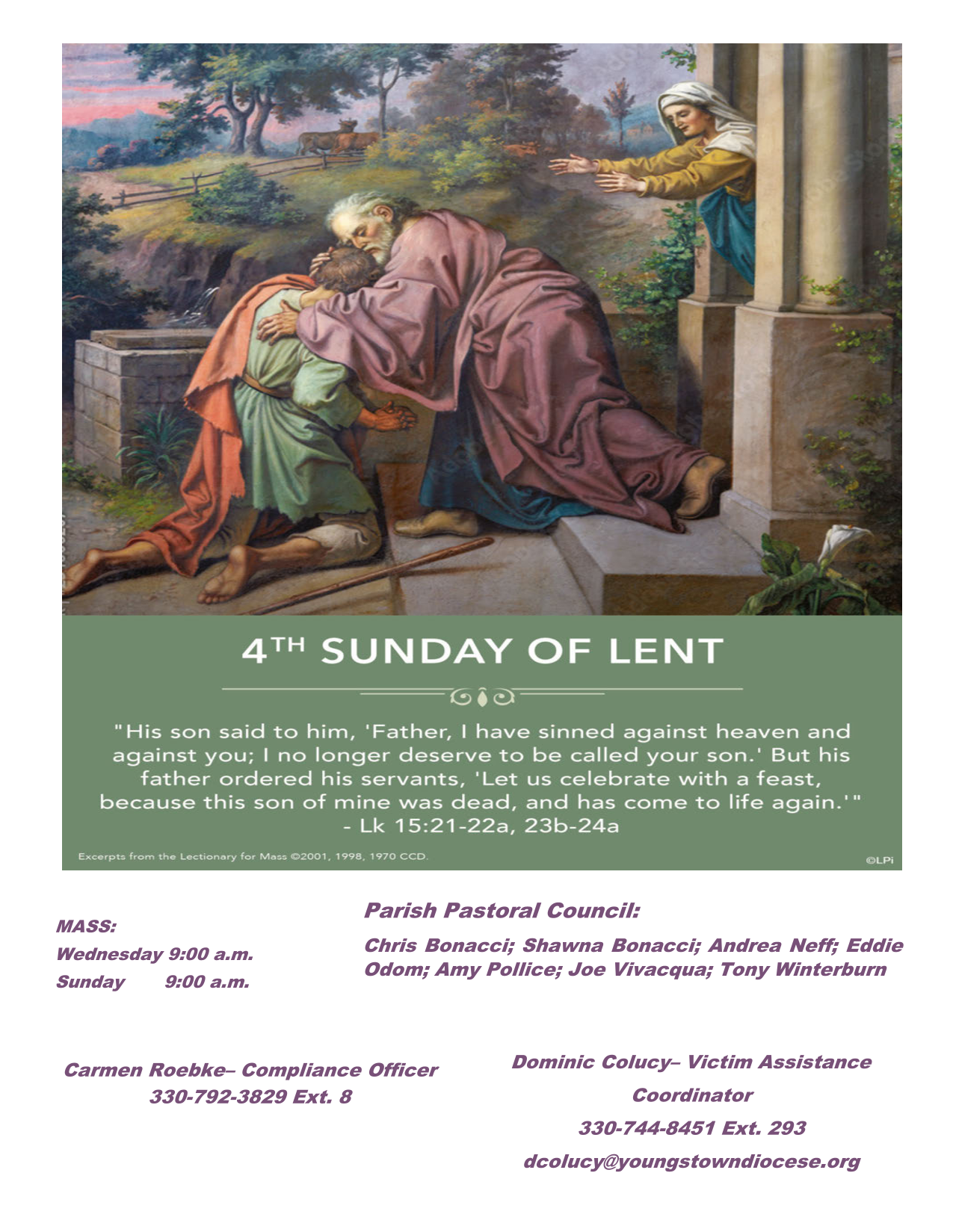 4TH SUNDAY OF LENT

"His son said to him, 'Father, I have sinned against heaven and against you; I no longer deserve to be called your son.' But his father ordered his servants, 'Let us celebrate with a feast, because this son of mine was dead, and has come to life again.'" - Lk 15:21-22a, 23b-24a

Excerpts from the Lectionary for Mass ©2001, 1998, 1970 CCD.

©LPi

MASS:
Wednesday 9:00 a.m.
Sunday 9:00 a.m.

Parish Pastoral Council:

Chris Bonacci; Shawna Bonacci; Andrea Neff; Eddie Odom; Amy Pollice; Joe Vivacqua; Tony Winterburn

Carmen Roebke– Compliance Officer
330-792-3829 Ext. 8

Dominic Colucy– Victim Assistance Coordinator
330-744-8451 Ext. 293
dcolucy@youngstowndiocese.org